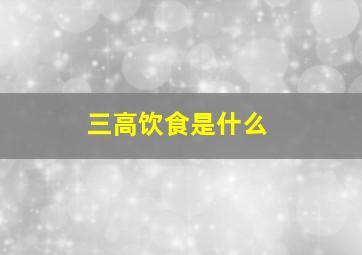 三高饮食是什么